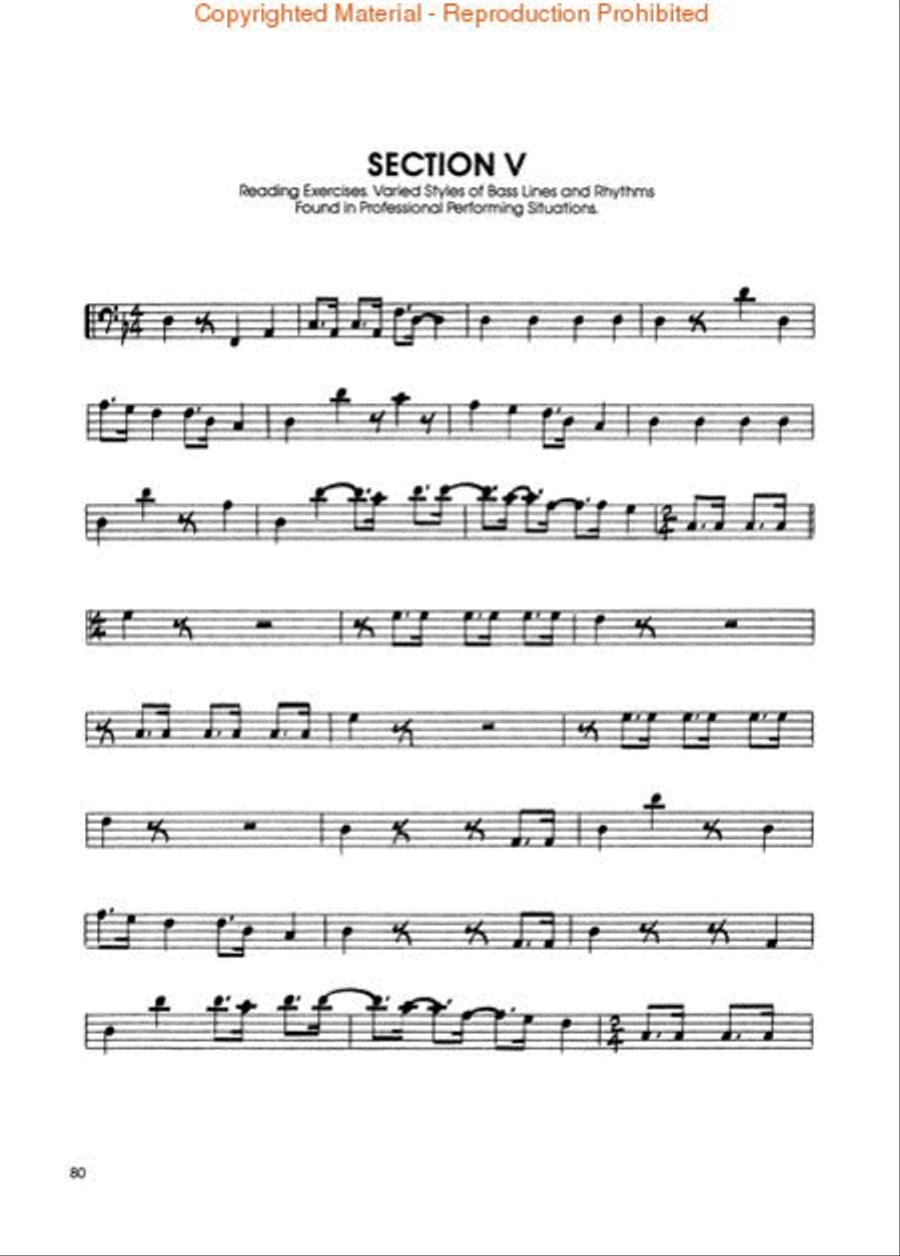 Copyrighted Material - Reproduction Prohibited

SECTION V
Reading Exercises. Varied Styles of Bass Lines and Rhythms Found in Professional Performing Situations.

80